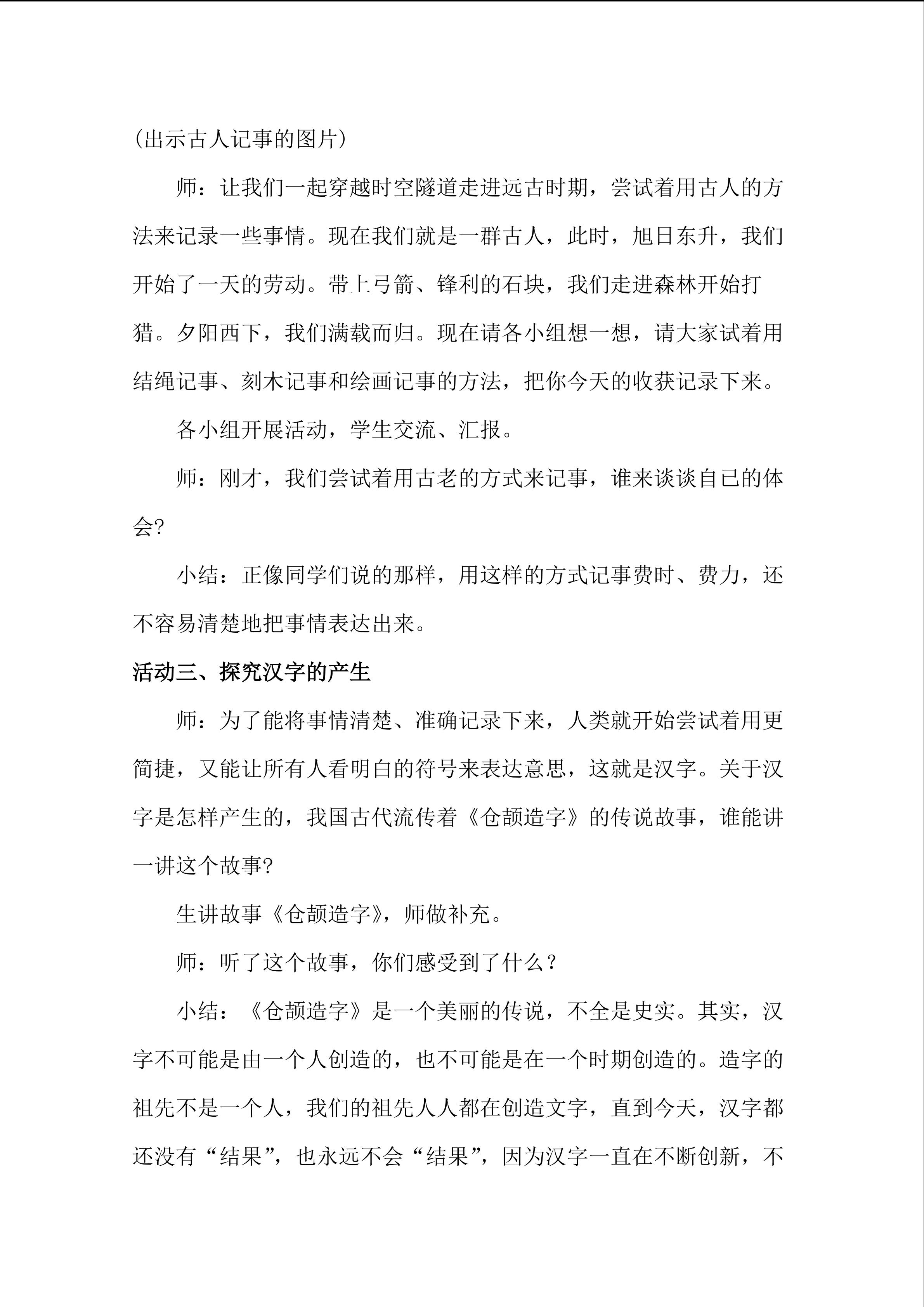 (出示古人记事的图片)

师：让我们一起穿越时空隧道走进远古时期，尝试着用古人的方法来记录一些事情。现在我们就是一群古人，此时，旭日东升，我们开始了一天的劳动。带上弓箭、锋利的石块，我们走进森林开始打猎。夕阳西下，我们满载而归。现在请各小组想一想，请大家试着用结绳记事、刻木记事和绘画记事的方法，把你今天的收获记录下来。

各小组开展活动，学生交流、汇报。

师：刚才，我们尝试着用古老的方式来记事，谁来谈谈自己的体会?

小结：正像同学们说的那样，用这样的方式记事费时、费力，还不容易清楚地把事情表达出来。

活动三、探究汉字的产生

师：为了能将事情清楚、准确记录下来，人类就开始尝试着用更简捷，又能让所有人看明白的符号来表达意思，这就是汉字。关于汉字是怎样产生的，我国古代流传着《仓颉造字》的传说故事，谁能讲一讲这个故事?

生讲故事《仓颉造字》，师做补充。

师：听了这个故事，你们感受到了什么？

小结：《仓颉造字》是一个美丽的传说，不全是史实。其实，汉字不可能是由一个人创造的，也不可能是在一个时期创造的。造字的祖先不是一个人，我们的祖先人人都在创造文字，直到今天，汉字都还没有“结果”，也永远不会“结果”，因为汉字一直在不断创新，不